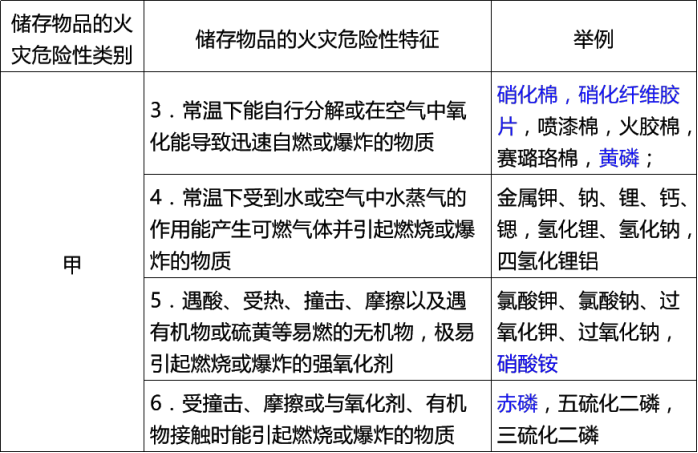 | 储存物品的火灾危险性类别 | 储存物品的火灾危险性特征 | 举例 |
|---|---|---|
| 甲 | 3．常温下能自行分解或在空气中氧化能导致迅速自燃或爆炸的物质 | 硝化棉，硝化纤维胶片，喷漆棉，火胶棉，赛璐珞棉，黄磷； |
| | 4．常温下受到水或空气中水蒸气的作用能产生可燃气体并引起燃烧或爆炸的物质 | 金属钾、钠、锂、钙、锶，氢化锂、氢化钠，四氢化锂铝 |
| | 5．遇酸、受热、撞击、摩擦以及遇有机物或硫黄等易燃的无机物，极易引起燃烧或爆炸的强氧化剂 | 氯酸钾、氯酸钠、过氧化钾、过氧化钠，硝酸铵 |
| | 6．受撞击、摩擦或与氧化剂、有机物接触时能引起燃烧或爆炸的物质 | 赤磷，五硫化二磷，三硫化二磷 |